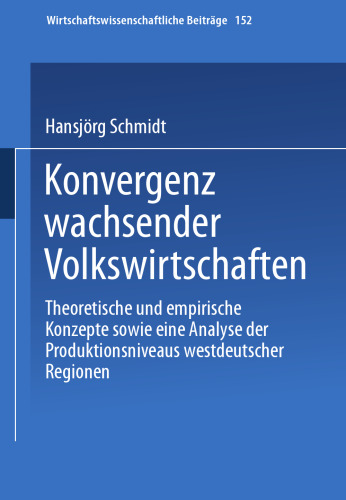 Wirtschaftswissenschaftliche Beiträge 152

Hansjörg Schmidt

Konvergenz wachsender Volkswirtschaften

Theoretische und empirische Konzepte sowie eine Analyse der Produktionsniveaus westdeutscher Regionen